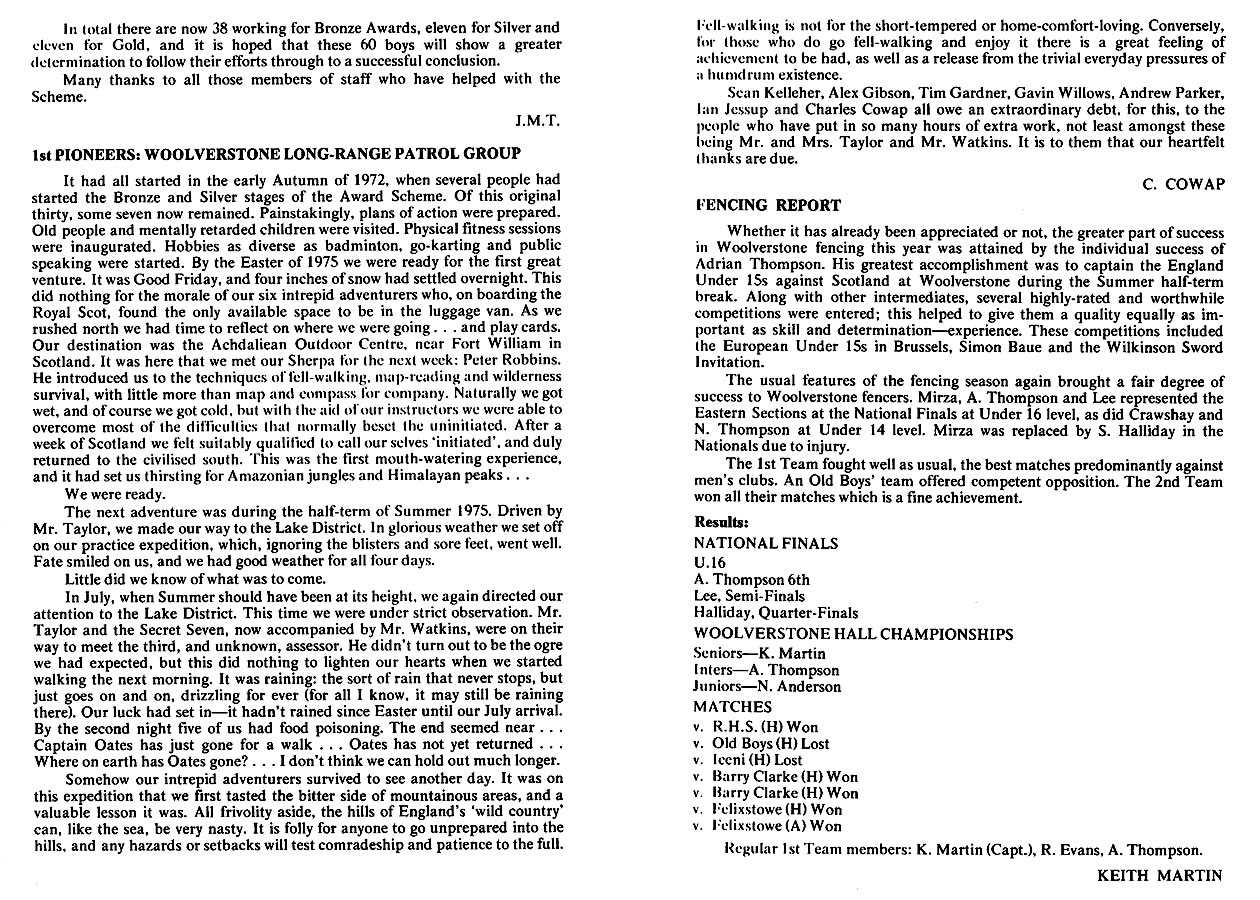 In total there are now 38 working for Bronze Awards, eleven for Silver and eleven for Gold, and it is hoped that these 60 boys will show a greater determination to follow their efforts through to a successful conclusion.

Many thanks to all those members of staff who have helped with the Scheme.

J.M.T.

1st PIONEERS: WOOLVERSTONE LONG-RANGE PATROL GROUP

It had all started in the early Autumn of 1972, when several people had started the Bronze and Silver stages of the Award Scheme. Of this original thirty, some seven now remained. Painstakingly, plans of action were prepared. Old people and mentally retarded children were visited. Physical fitness sessions were inaugurated. Hobbies as diverse as badminton, go-karting and public speaking were started. By the Easter of 1975 we were ready for the first great venture. It was Good Friday, and four inches of snow had settled overnight. This did nothing for the morale of our six intrepid adventurers who, on boarding the Royal Scot, found the only available space to be in the luggage van. As we rushed north we had time to reflect on where we were going . . . and play cards. Our destination was the Achdaliean Outdoor Centre, near Fort William in Scotland. It was here that we met our Sherpa for the next week: Peter Robbins. He introduced us to the techniques of fell-walking, map-reading and wilderness survival, with little more than map and compass for company. Naturally we got wet, and of course we got cold, but with the aid of our instructors we were able to overcome most of the difficulties that normally beset the uninitiated. After a week of Scotland we felt suitably qualified to call our selves 'initiated', and duly returned to the civilised south. This was the first mouth-watering experience, and it had set us thirsting for Amazonian jungles and Himalayan peaks . . .

We were ready.

The next adventure was during the half-term of Summer 1975. Driven by Mr. Taylor, we made our way to the Lake District. In glorious weather we set off on our practice expedition, which, ignoring the blisters and sore feet, went well. Fate smiled on us, and we had good weather for all four days.

Little did we know of what was to come.

In July, when Summer should have been at its height, we again directed our attention to the Lake District. This time we were under strict observation. Mr. Taylor and the Secret Seven, now accompanied by Mr. Watkins, were on their way to meet the third, and unknown, assessor. He didn't turn out to be the ogre we had expected, but this did nothing to lighten our hearts when we started walking the next morning. It was raining: the sort of rain that never stops, but just goes on and on, drizzling for ever (for all I know, it may still be raining there). Our luck had set in—it hadn't rained since Easter until our July arrival. By the second night five of us had food poisoning. The end seemed near . . . Captain Oates has just gone for a walk . . . Oates has not yet returned . . . Where on earth has Oates gone? . . . I don't think we can hold out much longer.

Somehow our intrepid adventurers survived to see another day. It was on this expedition that we first tasted the bitter side of mountainous areas, and a valuable lesson it was. All frivolity aside, the hills of England's 'wild country' can, like the sea, be very nasty. It is folly for anyone to go unprepared into the hills, and any hazards or setbacks will test comradeship and patience to the full. Fell-walking is not for the short-tempered or home-comfort-loving. Conversely, for those who do go fell-walking and enjoy it there is a great feeling of achievement to be had, as well as a release from the trivial everyday pressures of a humdrum existence.

Sean Kelleher, Alex Gibson, Tim Gardner, Gavin Willows, Andrew Parker, Ian Jessup and Charles Cowap all owe an extraordinary debt, for this, to the people who have put in so many hours of extra work, not least amongst these being Mr. and Mrs. Taylor and Mr. Watkins. It is to them that our heartfelt thanks are due.

C. COWAP

FENCING REPORT

Whether it has already been appreciated or not, the greater part of success in Woolverstone fencing this year was attained by the individual success of Adrian Thompson. His greatest accomplishment was to captain the England Under 15s against Scotland at Woolverstone during the Summer half-term break. Along with other intermediates, several highly-rated and worthwhile competitions were entered; this helped to give them a quality equally as important as skill and determination—experience. These competitions included the European Under 15s in Brussels, Simon Baue and the Wilkinson Sword Invitation.

The usual features of the fencing season again brought a fair degree of success to Woolverstone fencers. Mirza, A. Thompson and Lee represented the Eastern Sections at the National Finals at Under 16 level, as did Crawshay and N. Thompson at Under 14 level. Mirza was replaced by S. Halliday in the Nationals due to injury.

The 1st Team fought well as usual, the best matches predominantly against men's clubs. An Old Boys' team offered competent opposition. The 2nd Team won all their matches which is a fine achievement.

Results:
NATIONAL FINALS
U.16
A. Thompson 6th
Lee, Semi-Finals
Halliday, Quarter-Finals
WOOLVERSTONE HALL CHAMPIONSHIPS
Seniors—K. Martin
Inters—A. Thompson
Juniors—N. Anderson
MATCHES
v. R.H.S. (H) Won
v. Old Boys (H) Lost
v. Iceni (H) Lost
v. Barry Clarke (H) Won
v. Barry Clarke (H) Won
v. Felixstowe (H) Won
v. Felixstowe (A) Won

Regular 1st Team members: K. Martin (Capt.), R. Evans, A. Thompson.

KEITH MARTIN